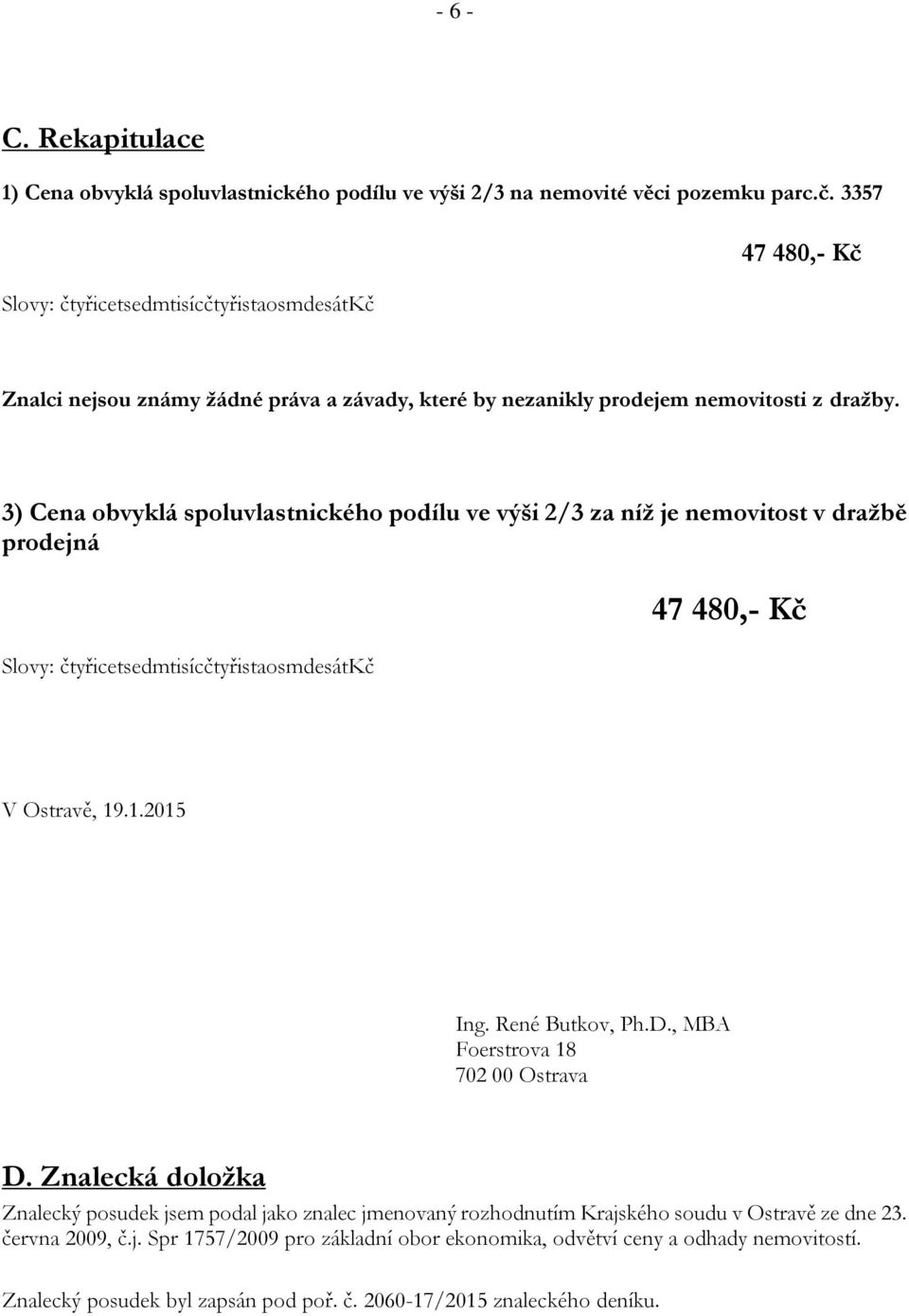 - 6 -

C. Rekapitulace

1) Cena obvyklá spoluvlastnického podílu ve výši 2/3 na nemovité věci pozemku parc.č. 3357

47 480,- Kč

Slovy: čtyřicetsedmtisícčtyřistaosmdesátKč

Znalci nejsou známy žádné práva a závady, které by nezanikly prodejem nemovitosti z dražby.

3) Cena obvyklá spoluvlastnického podílu ve výši 2/3 za níž je nemovitost v dražbě prodejná

47 480,- Kč

Slovy: čtyřicetsedmtisícčtyřistaosmdesátKč

V Ostravě, 19.1.2015

Ing. René Butkov, Ph.D., MBA
Foerstrova 18
702 00 Ostrava

D. Znalecká doložka

Znalecký posudek jsem podal jako znalec jmenovaný rozhodnutím Krajského soudu v Ostravě ze dne 23. června 2009, č.j. Spr 1757/2009 pro základní obor ekonomika, odvětví ceny a odhady nemovitostí.

Znalecký posudek byl zapsán pod poř. č. 2060-17/2015 znaleckého deníku.